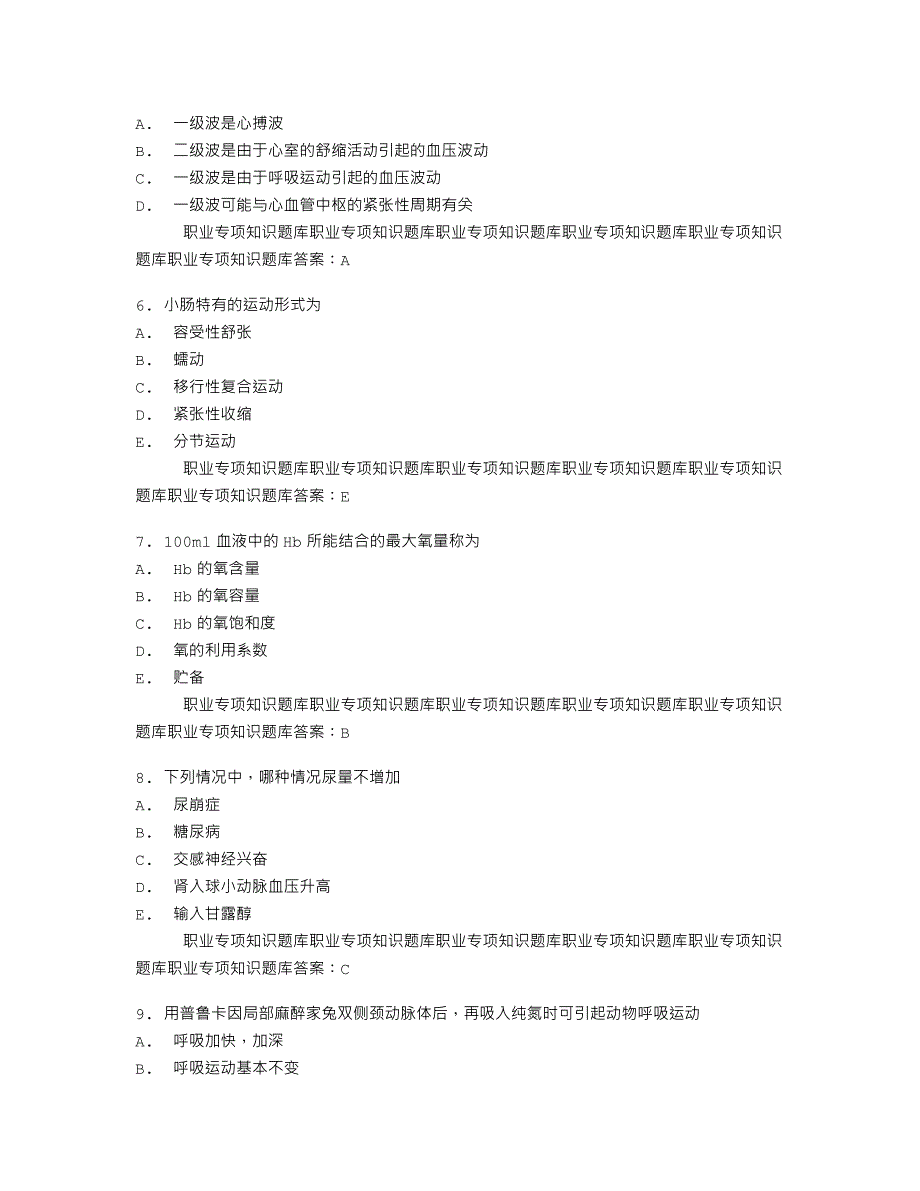 A． 一级波是心搏波
B． 二级波是由于心室的舒缩活动引起的血压波动
C． 一级波是由于呼吸运动引起的血压波动
D． 一级波可能与心血管中枢的紧张性周期有关

职业专项知识题库职业专项知识题库职业专项知识题库职业专项知识题库职业专项知识题库职业专项知识题库答案：A

6．小肠特有的运动形式为
A． 容受性舒张
B． 蠕动
C． 移行性复合运动
D． 紧张性收缩
E． 分节运动

职业专项知识题库职业专项知识题库职业专项知识题库职业专项知识题库职业专项知识题库职业专项知识题库答案：E

7．100ml 血液中的 Hb 所能结合的最大氧量称为
A． Hb 的氧含量
B． Hb 的氧容量
C． Hb 的氧饱和度
D． 氧的利用系数
E． 贮备

职业专项知识题库职业专项知识题库职业专项知识题库职业专项知识题库职业专项知识题库职业专项知识题库答案：B

8．下列情况中，哪种情况尿量不增加
A． 尿崩症
B． 糖尿病
C． 交感神经兴奋
D． 肾入球小动脉血压升高
E． 输入甘露醇

职业专项知识题库职业专项知识题库职业专项知识题库职业专项知识题库职业专项知识题库职业专项知识题库答案：C

9．用普鲁卡因局部麻醉家兔双侧颈动脉体后，再吸入纯氮时可引起动物呼吸运动
A． 呼吸加快，加深
B． 呼吸运动基本不变